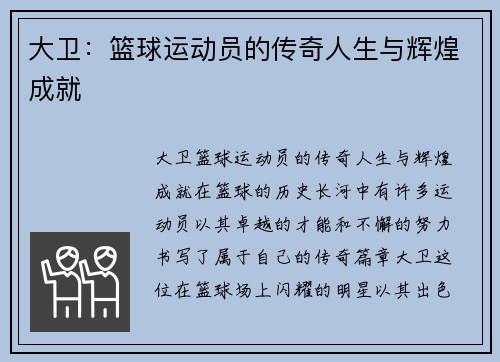 大卫：篮球运动员的传奇人生与辉煌成就

大卫篮球运动员的传奇人生与辉煌成就在篮球的历史长河中有许多运动员以其卓越的才能和不懈的努力书写了属于自己的传奇篇章大卫这位在篮球场上闪耀的明星以其出色